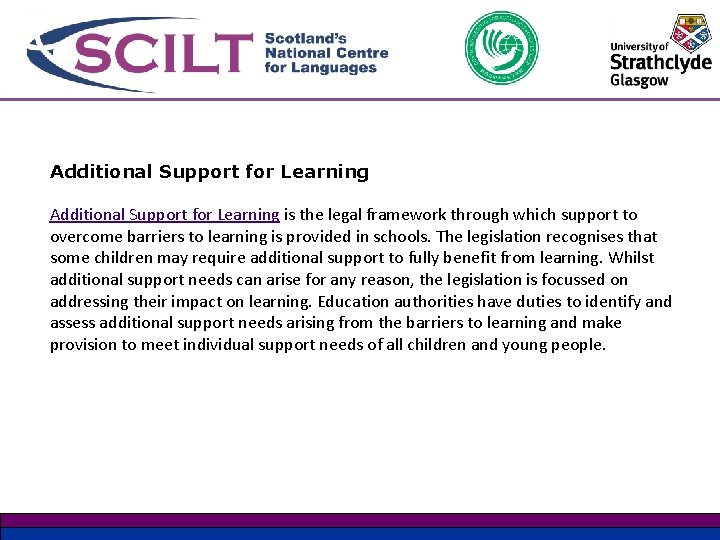 SCILT Scotland's National Centre for Languages

University of Strathclyde Glasgow

Additional Support for Learning

Additional Support for Learning is the legal framework through which support to overcome barriers to learning is provided in schools. The legislation recognises that some children may require additional support to fully benefit from learning. Whilst additional support needs can arise for any reason, the legislation is focussed on addressing their impact on learning. Education authorities have duties to identify and assess additional support needs arising from the barriers to learning and make provision to meet individual support needs of all children and young people.